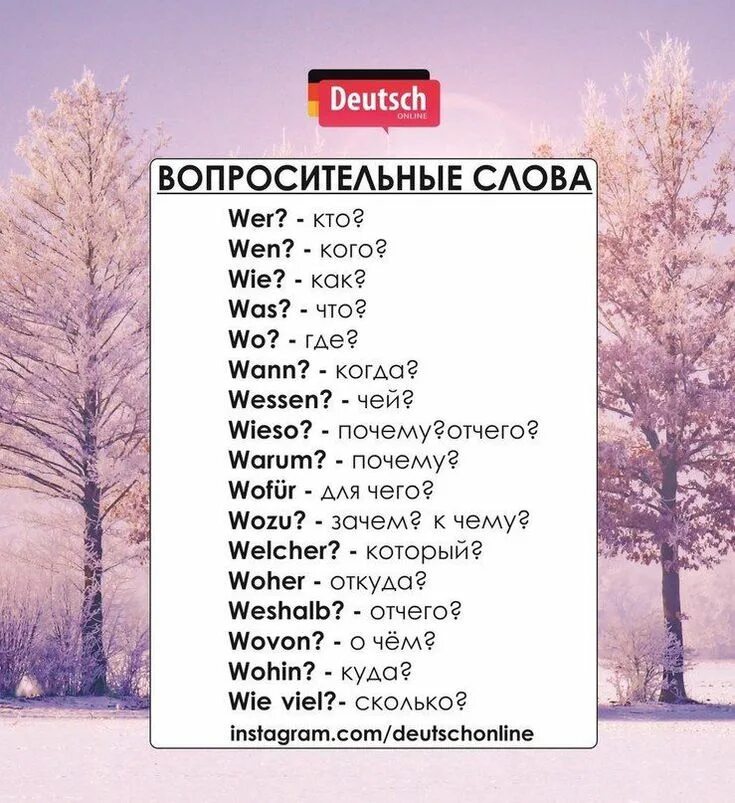 Deutsch
ONLINE

ВОПРОСИТЕЛЬНЫЕ СЛОВА

Wer? - кто?
Wen? - кого?
Wie? - как?
Was? - что?
Wo? - где?
Wann? - когда?
Wessen? - чей?
Wieso? - почему?отчего?
Warum? - почему?
Wofür - для чего?
Wozu? - зачем? к чему?
Welcher? - который?
Woher - откуда?
Weshalb? - отчего?
Wovon? - о чём?
Wohin? - куда?
Wie viel?- сколько?
instagram.com/deutschonline